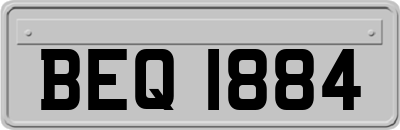 BEQ 1884